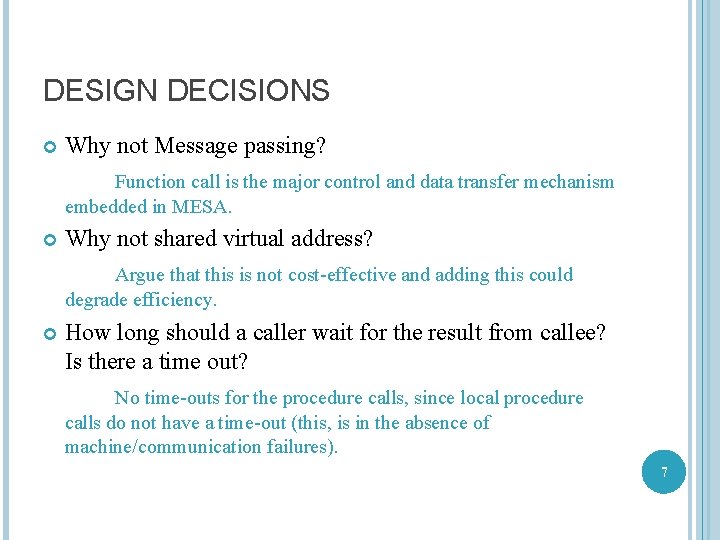 DESIGN DECISIONS

• Why not Message passing?

Function call is the major control and data transfer mechanism embedded in MESA.

• Why not shared virtual address?

Argue that this is not cost-effective and adding this could degrade efficiency.

• How long should a caller wait for the result from callee? Is there a time out?

No time-outs for the procedure calls, since local procedure calls do not have a time-out (this, is in the absence of machine/communication failures).

7